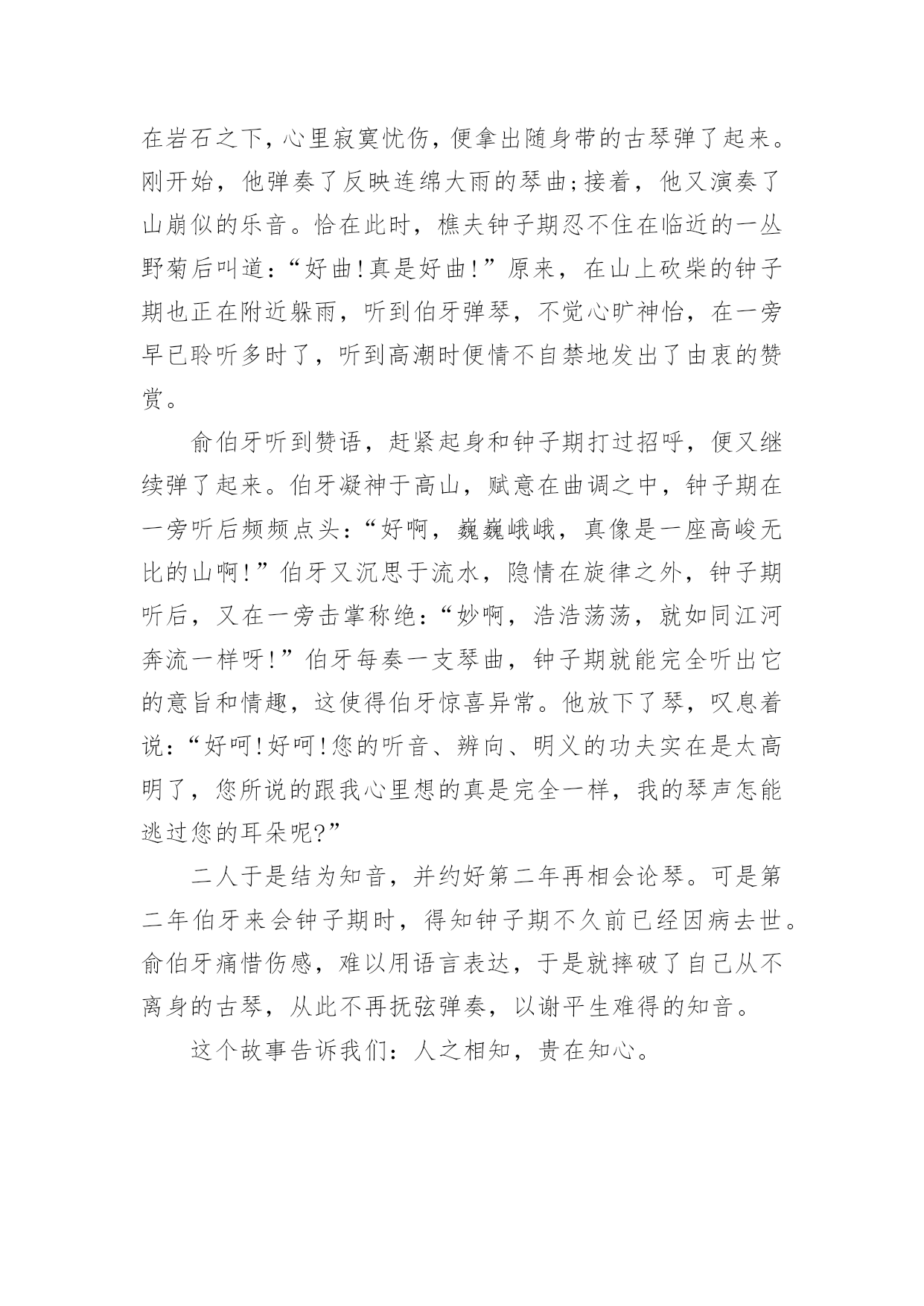 在岩石之下，心里寂寞忧伤，便拿出随身带的古琴弹了起来。刚开始，他弹奏了反映连绵大雨的琴曲；接着，他又演奏了山崩似的乐音。恰在此时，樵夫钟子期忍不住在临近的一丛野菊后叫道：“好曲！真是好曲！”原来，在山上砍柴的钟子期也正在附近躲雨，听到伯牙弹琴，不觉心旷神怡，在一旁早已聆听多时了，听到高潮时便情不自禁地发出了由衷的赞赏。

俞伯牙听到赞语，赶紧起身和钟子期打过招呼，便又继续弹了起来。伯牙凝神于高山，赋意在曲调之中，钟子期在一旁听后频频点头：“好啊，巍巍峨峨，真像是一座高峻无比的山啊！”伯牙又沉思于流水，隐情在旋律之外，钟子期听后，又在一旁击掌称绝：“妙啊，浩浩荡荡，就如同江河奔流一样呀！”伯牙每奏一支琴曲，钟子期就能完全听出它的意旨和情趣，这使得伯牙惊喜异常。他放下了琴，叹息着说：“好呵！好呵！您的听音、辨向、明义的功夫实在是太高明了，您所说的跟我心里想的真是完全一样，我的琴声怎能逃过您的耳朵呢？”

二人于是结为知音，并约好第二年再相会论琴。可是第二年伯牙来会钟子期时，得知钟子期不久前已经因病去世。俞伯牙痛惜伤感，难以用语言表达，于是就摔破了自己从不离身的古琴，从此不再抚弦弹奏，以谢平生难得的知音。

这个故事告诉我们：人之相知，贵在知心。